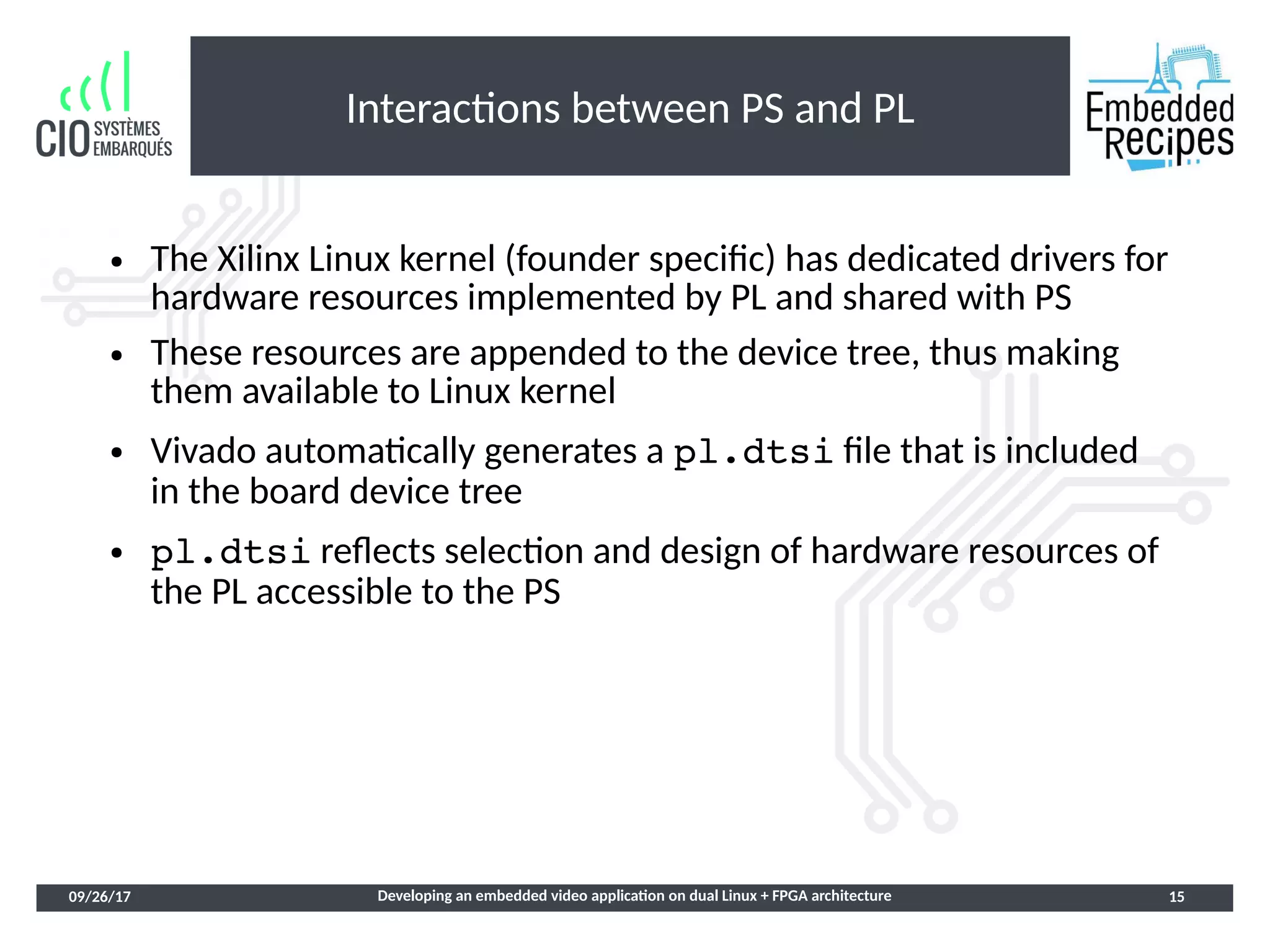 CIO SYSTÈMES EMBARQUÉS

Interactions between PS and PL

Embedded Recipes

• The Xilinx Linux kernel (founder specific) has dedicated drivers for hardware resources implemented by PL and shared with PS

• These resources are appended to the device tree, thus making them available to Linux kernel

• Vivado automatically generates a pl.dtsi file that is included in the board device tree

• pl.dtsi reflects selection and design of hardware resources of the PL accessible to the PS

09/26/17 Developing an embedded video application on dual Linux + FPGA architecture 15